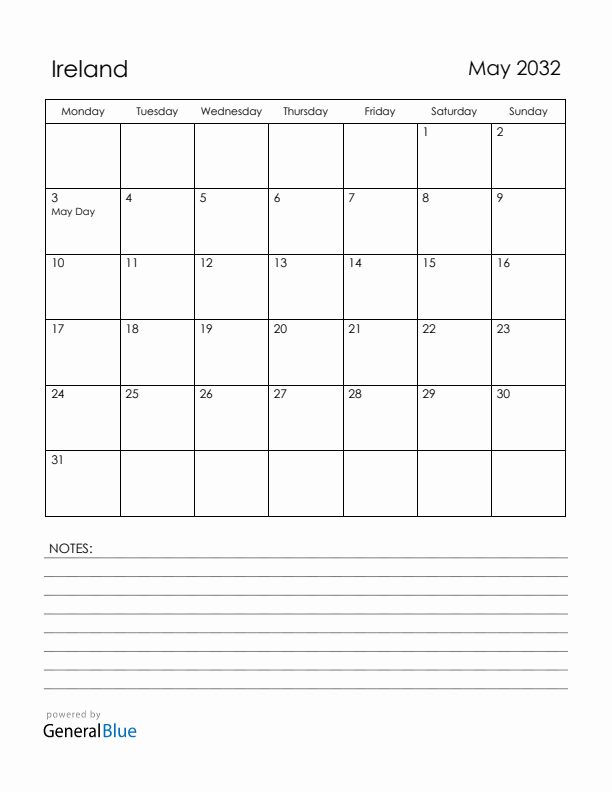 Ireland

May 2032

| Monday | Tuesday | Wednesday | Thursday | Friday | Saturday | Sunday |
|---|---|---|---|---|---|---|
| | | | | | 1 | 2 |
| 3 May Day | 4 | 5 | 6 | 7 | 8 | 9 |
| 10 | 11 | 12 | 13 | 14 | 15 | 16 |
| 17 | 18 | 19 | 20 | 21 | 22 | 23 |
| 24 | 25 | 26 | 27 | 28 | 29 | 30 |
| 31 | | | | | | |

NOTES:

powered by
GeneralBlue